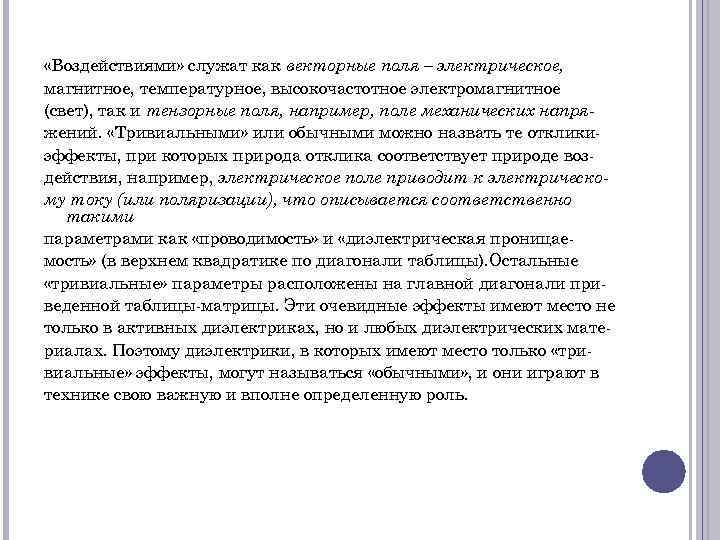 «Воздействиями» служат как векторные поля – электрическое, магнитное, температурное, высокочастотное электромагнитное (свет), так и тензорные поля, например, поле механических напряжений. «Тривиальными» или обычными можно назвать те отклики-эффекты, при которых природа отклика соответствует природе воздействия, например, электрическое поле приводит к электрическому току (или поляризации), что описывается соответственно такими

параметрами как «проводимость» и «диэлектрическая проницаемость» (в верхнем квадратике по диагонали таблицы).Остальные «тривиальные» параметры расположены на главной диагонали приведенной таблицы-матрицы. Эти очевидные эффекты имеют место не только в активных диэлектриках, но и любых диэлектрических материалах. Поэтому диэлектрики, в которых имеют место только «тривиальные» эффекты, могут называться «обычными», и они играют в технике свою важную и вполне определенную роль.